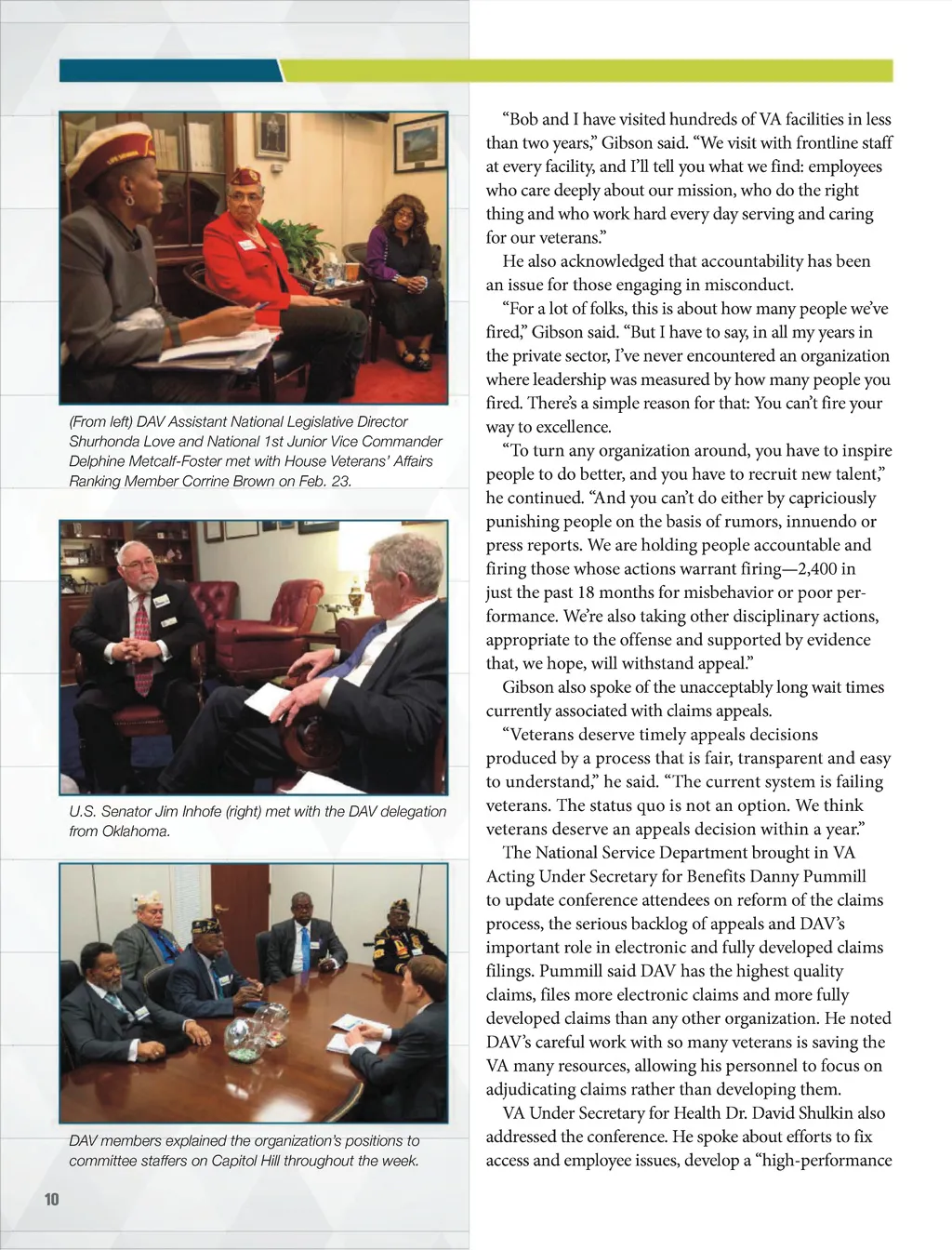 (From left) DAV Assistant National Legislative Director Shurhonda Love and National 1st Junior Vice Commander Delphine Metcalf-Foster met with House Veterans' Affairs Ranking Member Corrine Brown on Feb. 23.

U.S. Senator Jim Inhofe (right) met with the DAV delegation from Oklahoma.

DAV members explained the organization's positions to committee staffers on Capitol Hill throughout the week.

10

"Bob and I have visited hundreds of VA facilities in less than two years," Gibson said. "We visit with frontline staff at every facility, and I'll tell you what we find: employees who care deeply about our mission, who do the right thing and who work hard every day serving and caring for our veterans."

He also acknowledged that accountability has been an issue for those engaging in misconduct.

"For a lot of folks, this is about how many people we've fired," Gibson said. "But I have to say, in all my years in the private sector, I've never encountered an organization where leadership was measured by how many people you fired. There's a simple reason for that: You can't fire your way to excellence.

"To turn any organization around, you have to inspire people to do better, and you have to recruit new talent," he continued. "And you can't do either by capriciously punishing people on the basis of rumors, innuendo or press reports. We are holding people accountable and firing those whose actions warrant firing—2,400 in just the past 18 months for misbehavior or poor performance. We're also taking other disciplinary actions, appropriate to the offense and supported by evidence that, we hope, will withstand appeal."

Gibson also spoke of the unacceptably long wait times currently associated with claims appeals.

"Veterans deserve timely appeals decisions produced by a process that is fair, transparent and easy to understand," he said. "The current system is failing veterans. The status quo is not an option. We think veterans deserve an appeals decision within a year."

The National Service Department brought in VA Acting Under Secretary for Benefits Danny Pummill to update conference attendees on reform of the claims process, the serious backlog of appeals and DAV's important role in electronic and fully developed claims filings. Pummill said DAV has the highest quality claims, files more electronic claims and more fully developed claims than any other organization. He noted DAV's careful work with so many veterans is saving the VA many resources, allowing his personnel to focus on adjudicating claims rather than developing them.

VA Under Secretary for Health Dr. David Shulkin also addressed the conference. He spoke about efforts to fix access and employee issues, develop a "high-performance